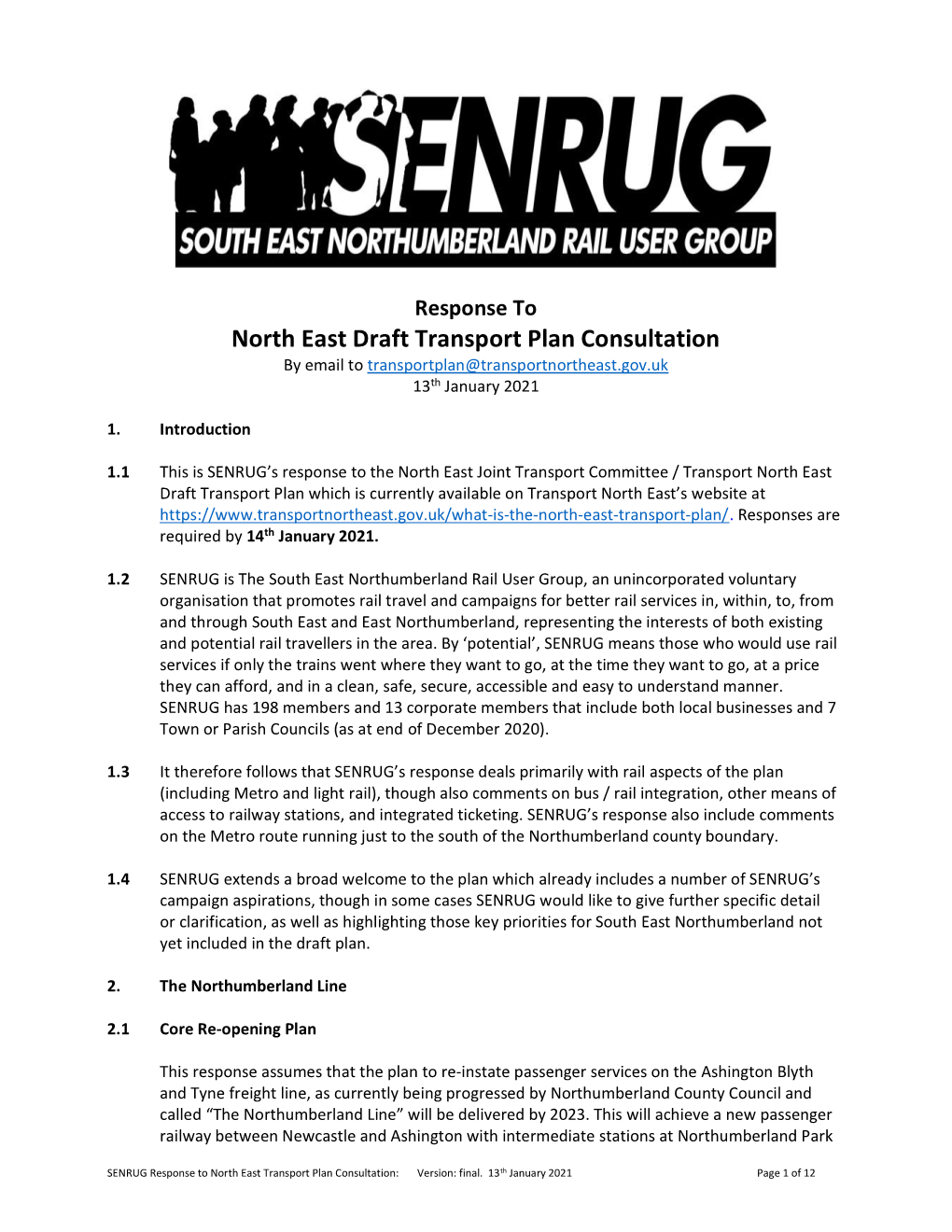 SENRUG
SOUTH EAST NORTHUMBERLAND RAIL USER GROUP

Response To
North East Draft Transport Plan Consultation
By email to transportplan@transportnortheast.gov.uk
13$^{th}$ January 2021

1. Introduction

1.1 This is SENRUG's response to the North East Joint Transport Committee / Transport North East Draft Transport Plan which is currently available on Transport North East's website at https://www.transportnortheast.gov.uk/what-is-the-north-east-transport-plan/. Responses are required by 14$^{th}$ January 2021.

1.2 SENRUG is The South East Northumberland Rail User Group, an unincorporated voluntary organisation that promotes rail travel and campaigns for better rail services in, within, to, from and through South East and East Northumberland, representing the interests of both existing and potential rail travellers in the area. By 'potential', SENRUG means those who would use rail services if only the trains went where they want to go, at the time they want to go, at a price they can afford, and in a clean, safe, secure, accessible and easy to understand manner. SENRUG has 198 members and 13 corporate members that include both local businesses and 7 Town or Parish Councils (as at end of December 2020).

1.3 It therefore follows that SENRUG's response deals primarily with rail aspects of the plan (including Metro and light rail), though also comments on bus / rail integration, other means of access to railway stations, and integrated ticketing. SENRUG's response also include comments on the Metro route running just to the south of the Northumberland county boundary.

1.4 SENRUG extends a broad welcome to the plan which already includes a number of SENRUG's campaign aspirations, though in some cases SENRUG would like to give further specific detail or clarification, as well as highlighting those key priorities for South East Northumberland not yet included in the draft plan.

2. The Northumberland Line

2.1 Core Re-opening Plan

This response assumes that the plan to re-instate passenger services on the Ashington Blyth and Tyne freight line, as currently being progressed by Northumberland County Council and called "The Northumberland Line" will be delivered by 2023. This will achieve a new passenger railway between Newcastle and Ashington with intermediate stations at Northumberland Park

SENRUG Response to North East Transport Plan Consultation: Version: final. 13$^{th}$ January 2021 Page 1 of 12